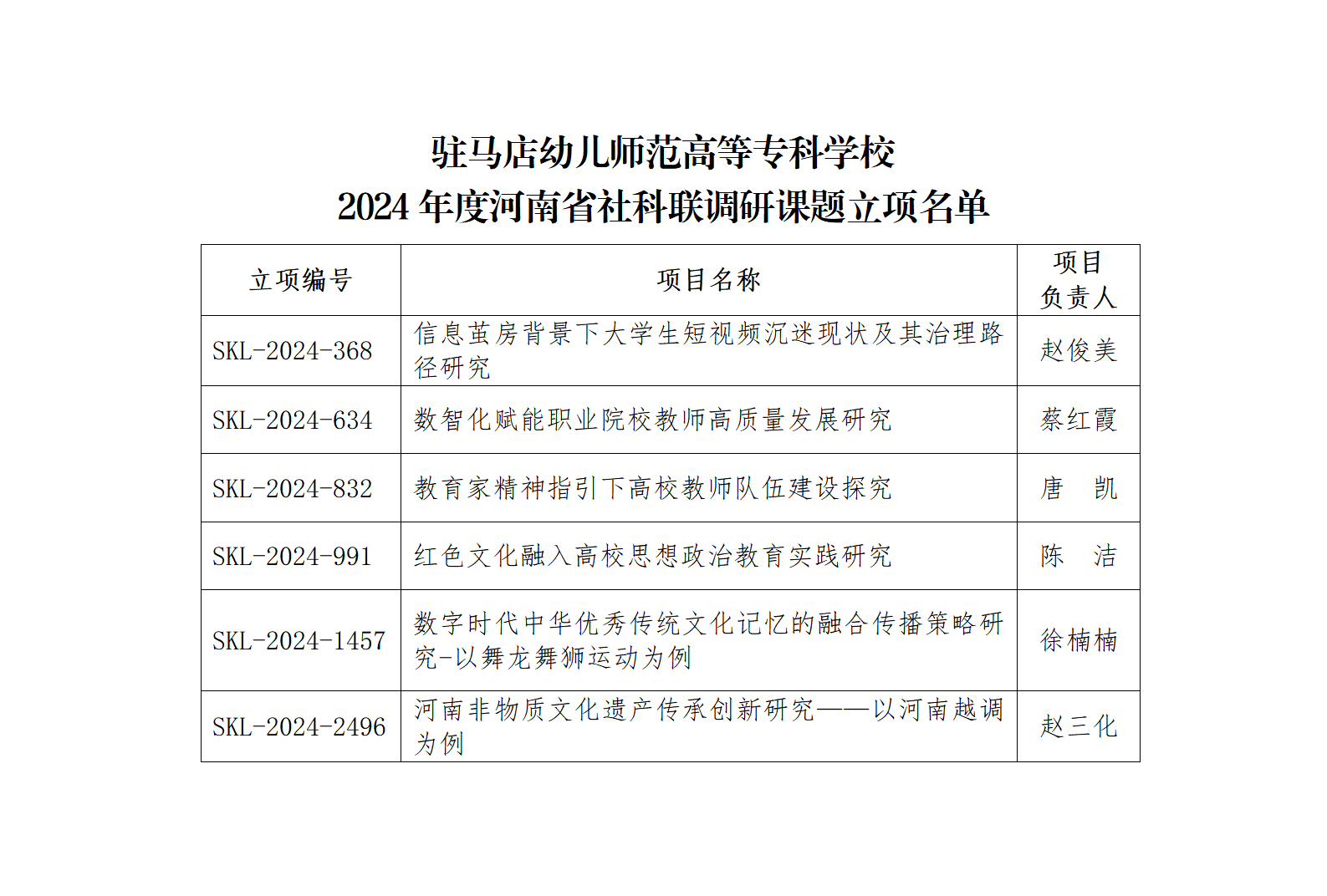 驻马店幼儿师范高等专科学校
2024 年度河南省社科联调研课题立项名单

| 立项编号 | 项目名称 | 项目负责人 |
|---|---|---|
| SKL-2024-368 | 信息茧房背景下大学生短视频沉迷现状及其治理路径研究 | 赵俊美 |
| SKL-2024-634 | 数智化赋能职业院校教师高质量发展研究 | 蔡红霞 |
| SKL-2024-832 | 教育家精神指引下高校教师队伍建设探究 | 唐　凯 |
| SKL-2024-991 | 红色文化融入高校思想政治教育实践研究 | 陈　洁 |
| SKL-2024-1457 | 数字时代中华优秀传统文化记忆的融合传播策略研究-以舞龙舞狮运动为例 | 徐楠楠 |
| SKL-2024-2496 | 河南非物质文化遗产传承创新研究——以河南越调为例 | 赵三化 |